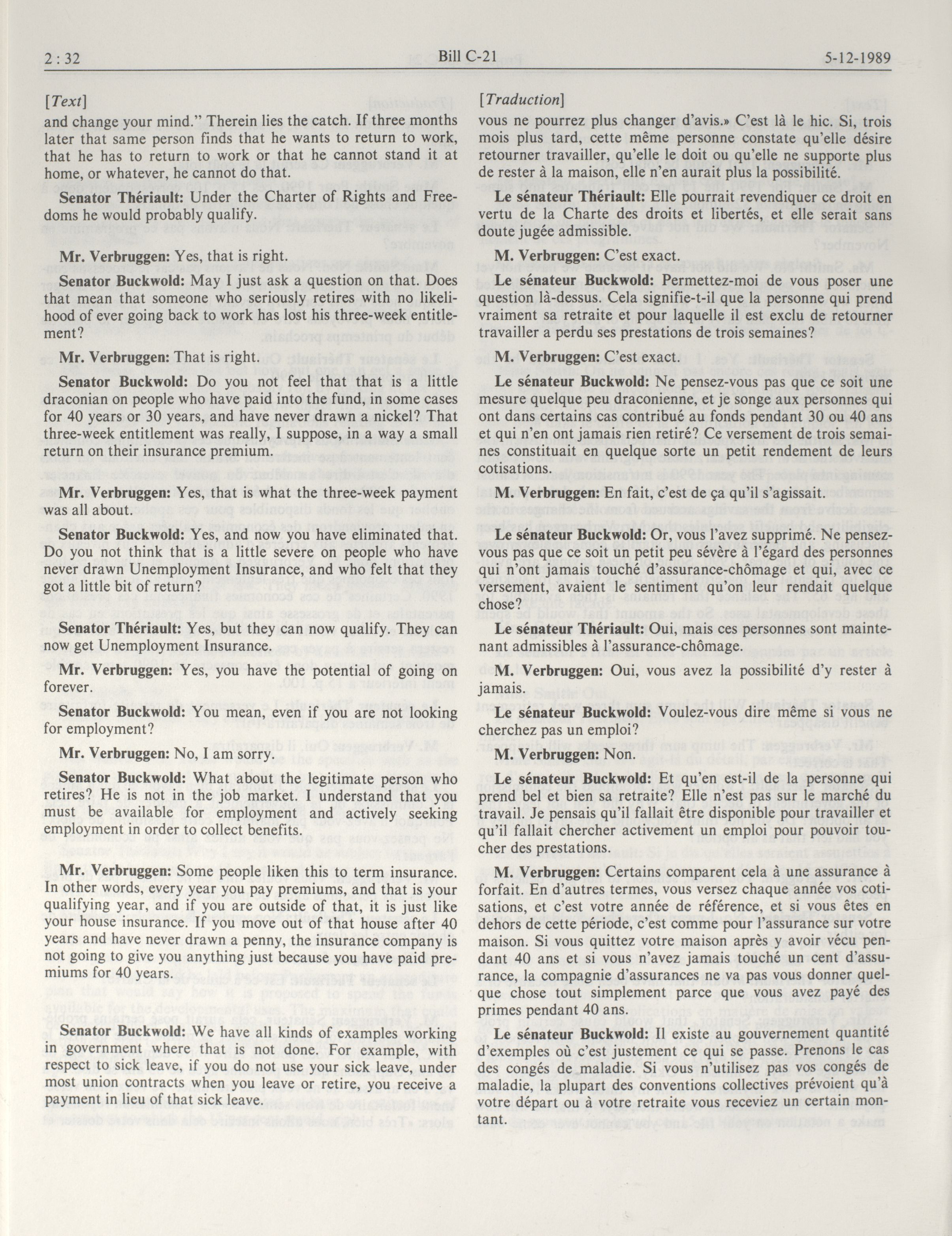 2 : 32 Bill C-21 5-12-1989

[Text]

and change your mind." Therein lies the catch. If three months later that same person finds that he wants to return to work, that he has to return to work or that he cannot stand it at home, or whatever, he cannot do that.

Senator Thériault: Under the Charter of Rights and Freedoms he would probably qualify.

Mr. Verbruggen: Yes, that is right.

Senator Buckwold: May I just ask a question on that. Does that mean that someone who seriously retires with no likelihood of ever going back to work has lost his three-week entitlement?

Mr. Verbruggen: That is right.

Senator Buckwold: Do you not feel that that is a little draconian on people who have paid into the fund, in some cases for 40 years or 30 years, and have never drawn a nickel? That three-week entitlement was really, I suppose, in a way a small return on their insurance premium.

Mr. Verbruggen: Yes, that is what the three-week payment was all about.

Senator Buckwold: Yes, and now you have eliminated that. Do you not think that is a little severe on people who have never drawn Unemployment Insurance, and who felt that they got a little bit of return?

Senator Thériault: Yes, but they can now qualify. They can now get Unemployment Insurance.

Mr. Verbruggen: Yes, you have the potential of going on forever.

Senator Buckwold: You mean, even if you are not looking for employment?

Mr. Verbruggen: No, I am sorry.

Senator Buckwold: What about the legitimate person who retires? He is not in the job market. I understand that you must be available for employment and actively seeking employment in order to collect benefits.

Mr. Verbruggen: Some people liken this to term insurance. In other words, every year you pay premiums, and that is your qualifying year, and if you are outside of that, it is just like your house insurance. If you move out of that house after 40 years and have never drawn a penny, the insurance company is not going to give you anything just because you have paid premiums for 40 years.

Senator Buckwold: We have all kinds of examples working in government where that is not done. For example, with respect to sick leave, if you do not use your sick leave, under most union contracts when you leave or retire, you receive a payment in lieu of that sick leave.

[Traduction]

vous ne pourrez plus changer d'avis.» C'est là le hic. Si, trois mois plus tard, cette même personne constate qu'elle désire retourner travailler, qu'elle le doit ou qu'elle ne supporte plus de rester à la maison, elle n'en aurait plus la possibilité.

Le sénateur Thériault: Elle pourrait revendiquer ce droit en vertu de la Charte des droits et libertés, et elle serait sans doute jugée admissible.

M. Verbruggen: C'est exact.

Le sénateur Buckwold: Permettez-moi de vous poser une question là-dessus. Cela signifie-t-il que la personne qui prend vraiment sa retraite et pour laquelle il est exclu de retourner travailler a perdu ses prestations de trois semaines?

M. Verbruggen: C'est exact.

Le sénateur Buckwold: Ne pensez-vous pas que ce soit une mesure quelque peu draconienne, et je songe aux personnes qui ont dans certains cas contribué au fonds pendant 30 ou 40 ans et qui n'en ont jamais rien retiré? Ce versement de trois semaines constituait en quelque sorte un petit rendement de leurs cotisations.

M. Verbruggen: En fait, c'est de ça qu'il s'agissait.

Le sénateur Buckwold: Or, vous l'avez supprimé. Ne pensez-vous pas que ce soit un petit peu sévère à l'égard des personnes qui n'ont jamais touché d'assurance-chômage et qui, avec ce versement, avaient le sentiment qu'on leur rendait quelque chose?

Le sénateur Thériault: Oui, mais ces personnes sont maintenant admissibles à l'assurance-chômage.

M. Verbruggen: Oui, vous avez la possibilité d'y rester à jamais.

Le sénateur Buckwold: Voulez-vous dire même si vous ne cherchez pas un emploi?

M. Verbruggen: Non.

Le sénateur Buckwold: Et qu'en est-il de la personne qui prend bel et bien sa retraite? Elle n'est pas sur le marché du travail. Je pensais qu'il fallait être disponible pour travailler et qu'il fallait chercher activement un emploi pour pouvoir toucher des prestations.

M. Verbruggen: Certains comparent cela à une assurance à forfait. En d'autres termes, vous versez chaque année vos cotisations, et c'est votre année de référence, et si vous êtes en dehors de cette période, c'est comme pour l'assurance sur votre maison. Si vous quittez votre maison après y avoir vécu pendant 40 ans et si vous n'avez jamais touché un cent d'assurance, la compagnie d'assurances ne va pas vous donner quelque chose tout simplement parce que vous avez payé des primes pendant 40 ans.

Le sénateur Buckwold: Il existe au gouvernement quantité d'exemples où c'est justement ce qui se passe. Prenons le cas des congés de maladie. Si vous n'utilisez pas vos congés de maladie, la plupart des conventions collectives prévoient qu'à votre départ ou à votre retraite vous receviez un certain montant.